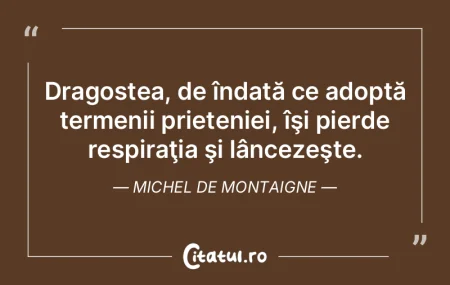 “

Dragostea, de îndată ce adoptă termenii prieteniei, îşi pierde respiraţia şi lâncezeşte.

— MICHEL DE MONTAIGNE —

”

Citatul.ro